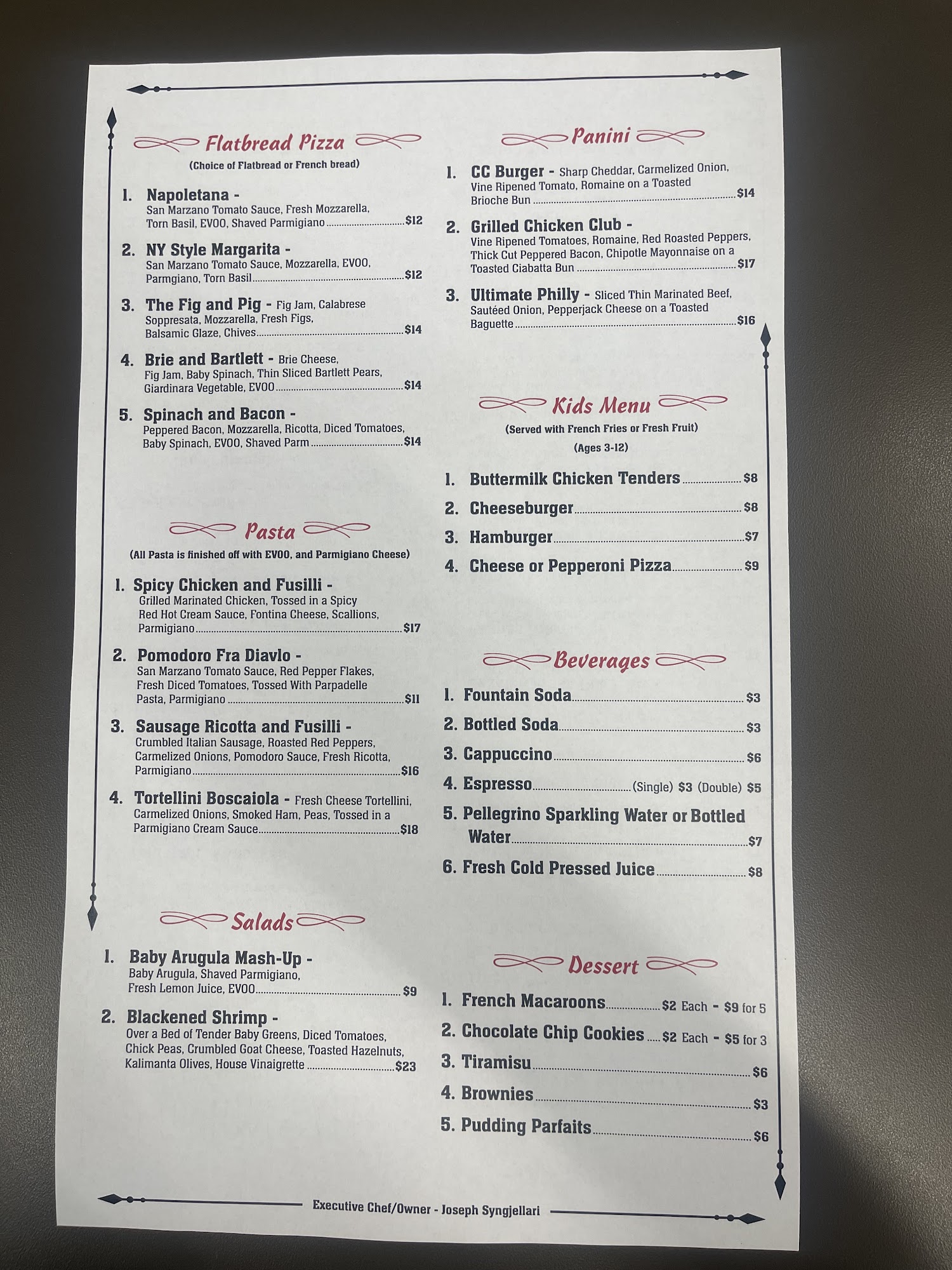 Flatbread Pizza
(Choice of Flatbread or French bread)

1. Napoletana -
San Marzano Tomato Sauce, Fresh Mozzarella, Torn Basil, EVOO, Shaved Parmigiano $12

2. NY Style Margarita -
San Marzano Tomato Sauce, Mozzarella, EVOO, Parmgiano, Torn Basil $12

3. The Fig and Pig - Fig Jam, Calabrese Soppresata, Mozzarella, Fresh Figs, Balsamic Glaze, Chives $14

4. Brie and Bartlett - Brie Cheese, Fig Jam, Baby Spinach, Thin Sliced Bartlett Pears, Giardinara Vegetable, EVOO $14

5. Spinach and Bacon -
Peppered Bacon, Mozzarella, Ricotta, Diced Tomatoes, Baby Spinach, EVOO, Shaved Parm $14

Pasta
(All Pasta is finished off with EVOO, and Parmigiano Cheese)

1. Spicy Chicken and Fusilli -
Grilled Marinated Chicken, Tossed in a Spicy Red Hot Cream Sauce, Fontina Cheese, Scallions, Parmigiano $17

2. Pomodoro Fra Diavlo -
San Marzano Tomato Sauce, Red Pepper Flakes, Fresh Diced Tomatoes, Tossed With Parpadelle Pasta, Parmigiano $11

3. Sausage Ricotta and Fusilli -
Crumbled Italian Sausage, Roasted Red Peppers, Carmelized Onions, Pomodoro Sauce, Fresh Ricotta, Parmigiano $16

4. Tortellini Boscaiola - Fresh Cheese Tortellini, Carmelized Onions, Smoked Ham, Peas, Tossed in a Parmigiano Cream Sauce $18

Salads

1. Baby Arugula Mash-Up -
Baby Arugula, Shaved Parmigiano, Fresh Lemon Juice, EVOO $9

2. Blackened Shrimp -
Over a Bed of Tender Baby Greens, Diced Tomatoes, Chick Peas, Crumbled Goat Cheese, Toasted Hazelnuts, Kalimanta Olives, House Vinaigrette $23

Panini

1. CC Burger - Sharp Cheddar, Carmelized Onion, Vine Ripened Tomato, Romaine on a Toasted Brioche Bun $14

2. Grilled Chicken Club -
Vine Ripened Tomatoes, Romaine, Red Roasted Peppers, Thick Cut Peppered Bacon, Chipotle Mayonnaise on a Toasted Ciabatta Bun $17

3. Ultimate Philly - Sliced Thin Marinated Beef, Sautéed Onion, Pepperjack Cheese on a Toasted Baguette $16

Kids Menu
(Served with French Fries or Fresh Fruit)
(Ages 3-12)

1. Buttermilk Chicken Tenders $8
2. Cheeseburger $8
3. Hamburger $7
4. Cheese or Pepperoni Pizza $9

Beverages

1. Fountain Soda $3
2. Bottled Soda $3
3. Cappuccino $6
4. Espresso (Single) $3 (Double) $5
5. Pellegrino Sparkling Water or Bottled Water $7
6. Fresh Cold Pressed Juice $8

Dessert

1. French Macaroons $2 Each - $9 for 5
2. Chocolate Chip Cookies $2 Each - $5 for 3
3. Tiramisu $6
4. Brownies $3
5. Pudding Parfaits $6

Executive Chef/Owner - Joseph Syngjellari